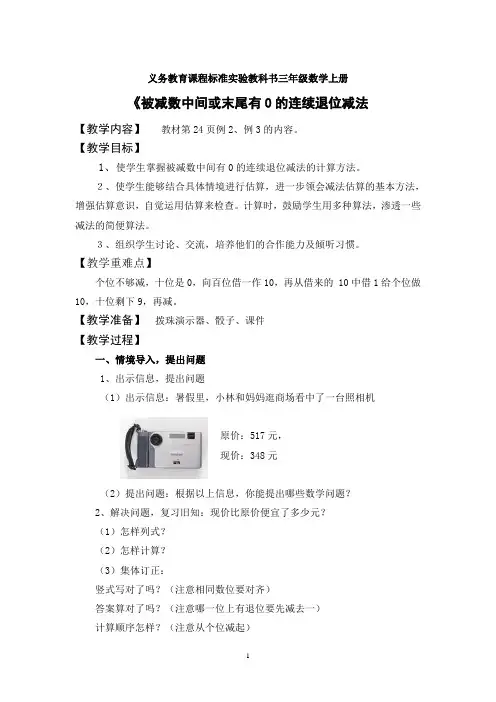 义务教育课程标准实验教科书三年级数学上册

《被减数中间或末尾有 0 的连续退位减法

【教学内容】 教材第 24 页例 2、例 3 的内容。

【教学目标】

1、使学生掌握被减数中间有 0 的连续退位减法的计算方法。

2、使学生能够结合具体情境进行估算，进一步领会减法估算的基本方法，增强估算意识，自觉运用估算来检查。计算时，鼓励学生用多种算法，渗透一些减法的简便算法。

3、组织学生讨论、交流，培养他们的合作能力及倾听习惯。

【教学重难点】

个位不够减，十位是 0，向百位借一作 10，再从借来的 10 中借 1 给个位做 10，十位剩下 9，再减。

【教学准备】 拨珠演示器、骰子、课件

【教学过程】

一、情境导入，提出问题

1、出示信息，提出问题

（1）出示信息：暑假里，小林和妈妈逛商场看中了一台照相机

原价：517 元，

现价：348 元

（2）提出问题：根据以上信息，你能提出哪些数学问题？

2、解决问题，复习旧知：现价比原价便宜了多少元？

（1）怎样列式？

（2）怎样计算？

（3）集体订正：

竖式写对了吗？（注意相同数位要对齐）

答案算对了吗？（注意哪一位上有退位要先减去一）

计算顺序怎样？（注意从个位减起）

1